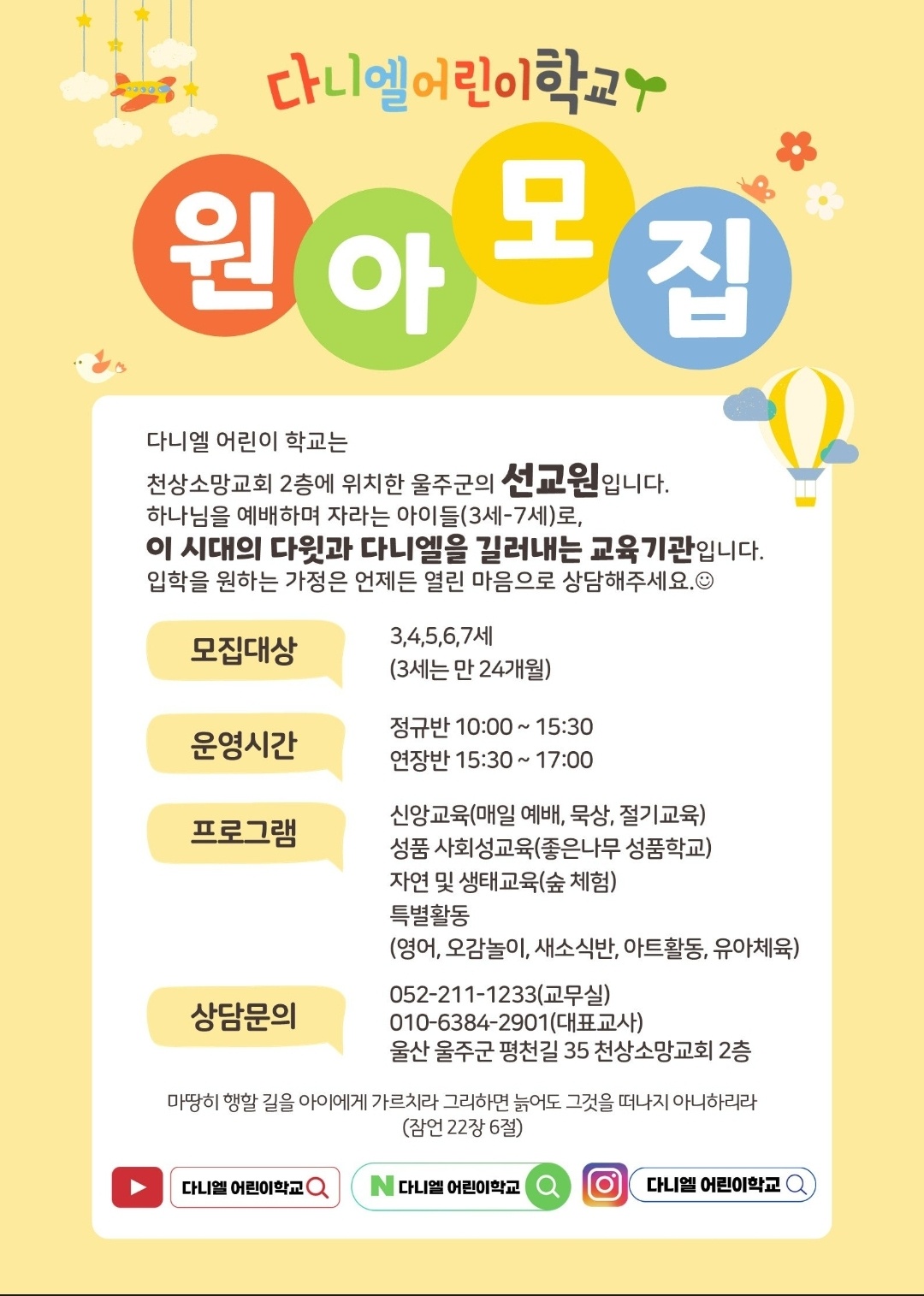 다니엘어린이학교

원아모집

다니엘 어린이 학교는
천상소망교회 2층에 위치한 울주군의 선교원입니다.
하나님을 예배하며 자라는 아이들(3세-7세)로,
이 시대의 다윗과 다니엘을 길러내는 교육기관입니다.
입학을 원하는 가정은 언제든 열린 마음으로 상담해주세요.☺

모집대상
3,4,5,6,7세
(3세는 만 24개월)

운영시간
정규반 10:00 ~ 15:30
연장반 15:30 ~ 17:00

프로그램
신앙교육(매일 예배, 묵상, 절기교육)
성품 사회성교육(좋은나무 성품학교)
자연 및 생태교육(숲 체험)
특별활동
(영어, 오감놀이, 새소식반, 아트활동, 유아체육)

상담문의
052-211-1233(교무실)
010-6384-2901(대표교사)
울산 울주군 평천길 35 천상소망교회 2층

마땅히 행할 길을 아이에게 가르치라 그리하면 늙어도 그것을 떠나지 아니하리라
(잠언 22장 6절)

다니엘 어린이학교
N 다니엘 어린이학교
다니엘 어린이학교